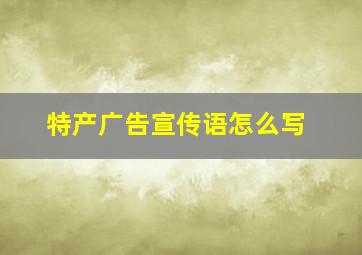 特产广告宣传语怎么写